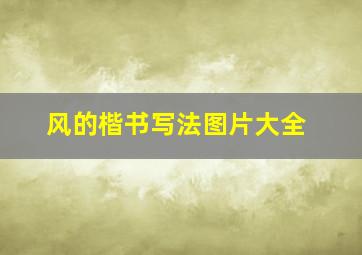 风的楷书写法图片大全